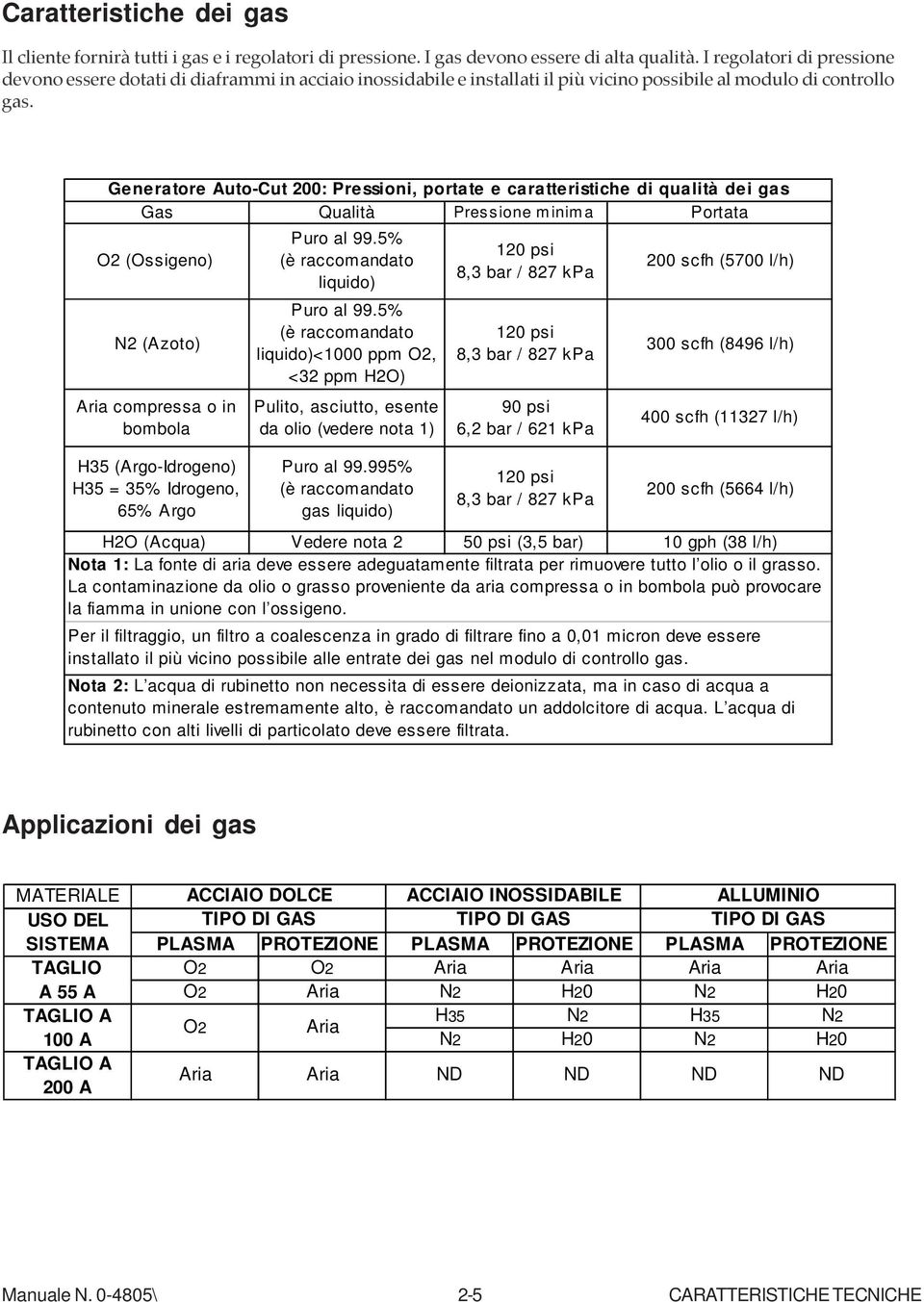 Caratteristiche dei gas

Il cliente fornirà tutti i gas e i regolatori di pressione. I gas devono essere di alta qualità. I regolatori di pressione devono essere dotati di diaframmi in acciaio inossidabile e installati il più vicino possibile al modulo di controllo gas.

Generatore Auto-Cut 200: Pressioni, portate e caratteristiche di qualità dei gas

| Gas | Qualità | Pressione minima | Portata |
|---|---|---|---|
| O2 (Ossigeno) | Puro al 99.5% (è raccomandato liquido) | 120 psi 8,3 bar / 827 kPa | 200 scfh (5700 l/h) |
| N2 (Azoto) | Puro al 99.5% (è raccomandato liquido)<1000 ppm O2, <32 ppm H2O) | 120 psi 8,3 bar / 827 kPa | 300 scfh (8496 l/h) |
| Aria compressa o in bombola | Pulito, asciutto, esente da olio (vedere nota 1) | 90 psi 6,2 bar / 621 kPa | 400 scfh (11327 l/h) |
| H35 (Argo-Idrogeno) H35 = 35% Idrogeno, 65% Argo | Puro al 99.995% (è raccomandato gas liquido) | 120 psi 8,3 bar / 827 kPa | 200 scfh (5664 l/h) |
| H2O (Acqua) | Vedere nota 2 | 50 psi (3,5 bar) | 10 gph (38 l/h) |

Nota 1: La fonte di aria deve essere adeguatamente filtrata per rimuovere tutto l'olio o il grasso. La contaminazione da olio o grasso proveniente da aria compressa o in bombola può provocare la fiamma in unione con l'ossigeno.

Per il filtraggio, un filtro a coalescenza in grado di filtrare fino a 0,01 micron deve essere installato il più vicino possibile alle entrate dei gas nel modulo di controllo gas.

Nota 2: L'acqua di rubinetto non necessita di essere deionizzata, ma in caso di acqua a contenuto minerale estremamente alto, è raccomandato un addolcitore di acqua. L'acqua di rubinetto con alti livelli di particolato deve essere filtrata.

Applicazioni dei gas

| MATERIALE | ACCIAIO DOLCE | | ACCIAIO INOSSIDABILE | | ALLUMINIO | |
|---|---|---|---|---|---|---|
| USO DEL SISTEMA | TIPO DI GAS | | TIPO DI GAS | | TIPO DI GAS | |
| | PLASMA | PROTEZIONE | PLASMA | PROTEZIONE | PLASMA | PROTEZIONE |
| TAGLIO A 55 A | O2 | O2 | Aria | Aria | Aria | Aria |
| | O2 | Aria | N2 | H20 | N2 | H20 |
| TAGLIO A 100 A | O2 | Aria | H35 | N2 | H35 | N2 |
| | | | N2 | H20 | N2 | H20 |
| TAGLIO A 200 A | Aria | Aria | ND | ND | ND | ND |

Manuale N. 0-4805\ 2-5 CARATTERISTICHE TECNICHE